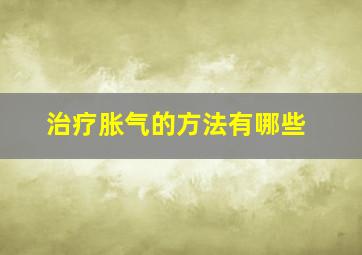 治疗胀气的方法有哪些